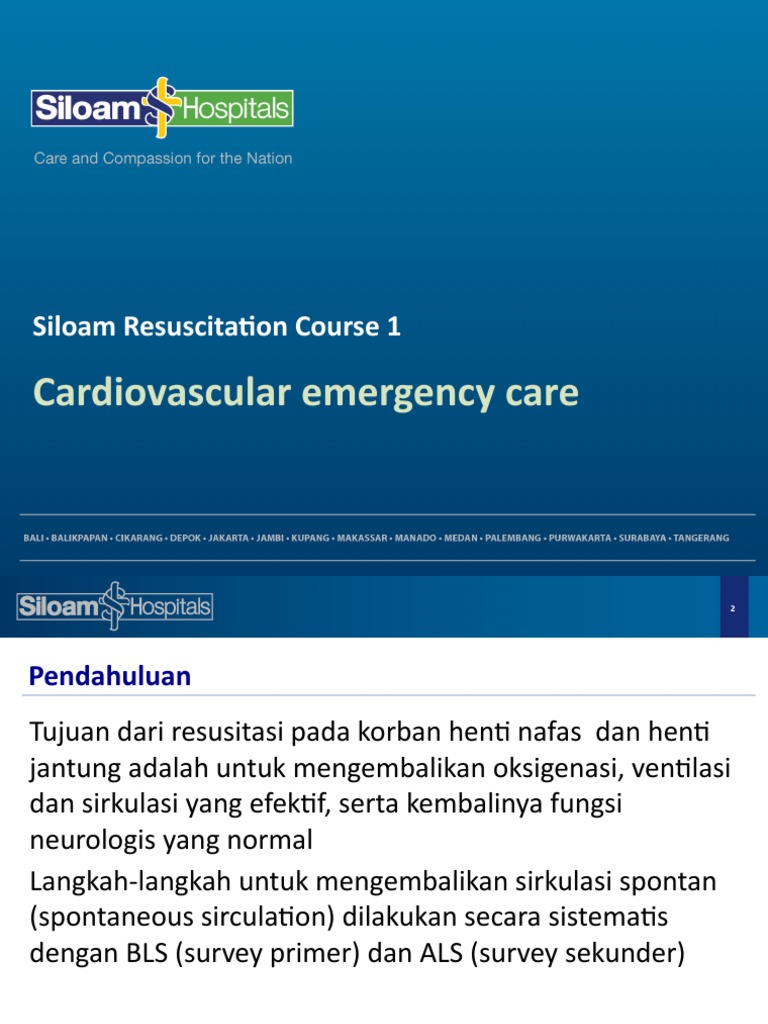 Siloam Hospitals

Care and Compassion for the Nation

Siloam Resuscitation Course 1

Cardiovascular emergency care

BALI • BALIKPAPAN • CIKARANG • DEPOK • JAKARTA • JAMBI • KUPANG • MAKASSAR • MANADO • MEDAN • PALEMBANG • PURWAKARTA • SURABAYA • TANGERANG

Siloam Hospitals

2

Pendahuluan

Tujuan dari resusitasi pada korban henti nafas dan henti jantung adalah untuk mengembalikan oksigenasi, ventilasi dan sirkulasi yang efektif, serta kembalinya fungsi neurologis yang normal

Langkah-langkah untuk mengembalikan sirkulasi spontan (spontaneous sirculation) dilakukan secara sistematis dengan BLS (survey primer) dan ALS (survey sekunder)